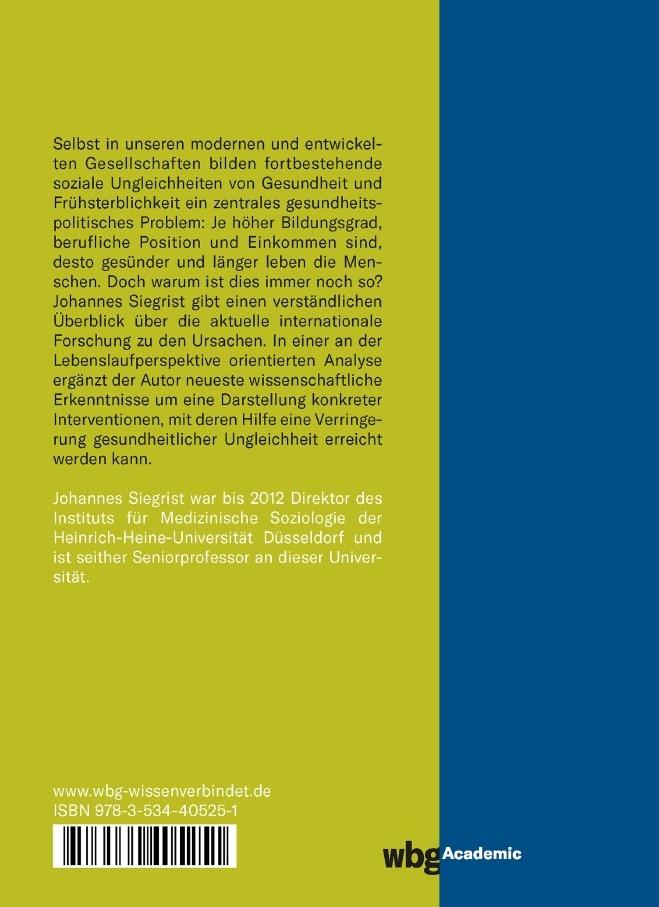 Selbst in unseren modernen und entwickelten Gesellschaften bilden fortbestehende soziale Ungleichheiten von Gesundheit und Frühsterblichkeit ein zentrales gesundheitspolitisches Problem: Je höher Bildungsgrad, berufliche Position und Einkommen sind, desto gesünder und länger leben die Menschen. Doch warum ist dies immer noch so? Johannes Siegrist gibt einen verständlichen Überblick über die aktuelle internationale Forschung zu den Ursachen. In einer an der Lebenslaufperspektive orientierten Analyse ergänzt der Autor neueste wissenschaftliche Erkenntnisse um eine Darstellung konkreter Interventionen, mit deren Hilfe eine Verringerung gesundheitlicher Ungleichheit erreicht werden kann.

Johannes Siegrist war bis 2012 Direktor des Instituts für Medizinische Soziologie der Heinrich-Heine-Universität Düsseldorf und ist seither Seniorprofessor an dieser Universität.

www.wbg-wissenverbindet.de
ISBN 978-3-534-40525-1

wbg Academic